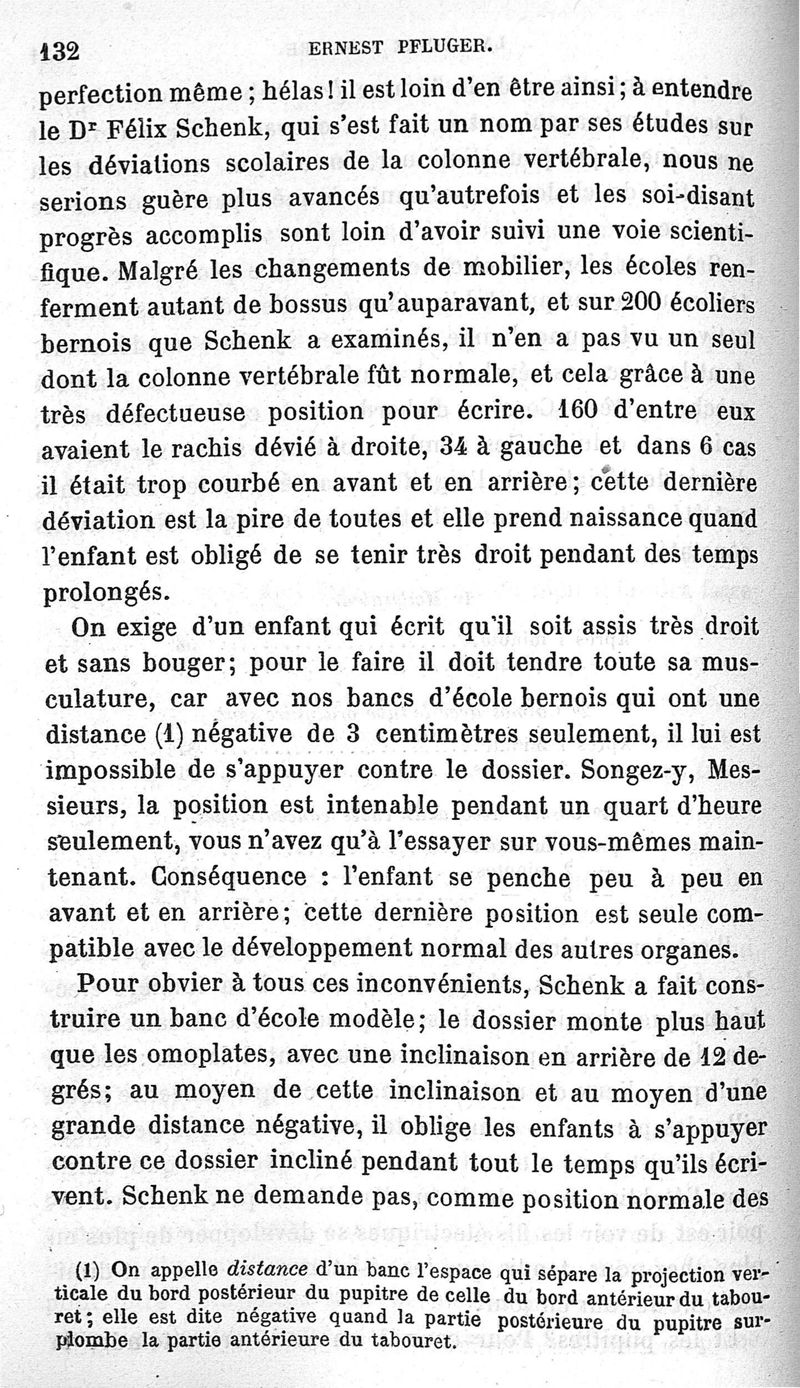 132 ERNEST PFLUGER.

perfection même ; hélas ! il est loin d'en être ainsi ; à entendre le Dr Félix Schenk, qui s'est fait un nom par ses études sur les déviations scolaires de la colonne vertébrale, nous ne serions guère plus avancés qu'autrefois et les soi-disant progrès accomplis sont loin d'avoir suivi une voie scientifique. Malgré les changements de mobilier, les écoles renferment autant de bossus qu'auparavant, et sur 200 écoliers bernois que Schenk a examinés, il n'en a pas vu un seul dont la colonne vertébrale fût normale, et cela grâce à une très défectueuse position pour écrire. 160 d'entre eux avaient le rachis dévié à droite, 34 à gauche et dans 6 cas il était trop courbé en avant et en arrière ; cette dernière déviation est la pire de toutes et elle prend naissance quand l'enfant est obligé de se tenir très droit pendant des temps prolongés.

On exige d'un enfant qui écrit qu'il soit assis très droit et sans bouger ; pour le faire il doit tendre toute sa musculature, car avec nos bancs d'école bernois qui ont une distance (1) négative de 3 centimètres seulement, il lui est impossible de s'appuyer contre le dossier. Songez-y, Messieurs, la position est intenable pendant un quart d'heure seulement, vous n'avez qu'à l'essayer sur vous-mêmes maintenant. Conséquence : l'enfant se penche peu à peu en avant et en arrière ; cette dernière position est seule compatible avec le développement normal des autres organes.

Pour obvier à tous ces inconvénients, Schenk a fait construire un banc d'école modèle ; le dossier monte plus haut que les omoplates, avec une inclinaison en arrière de 12 degrés ; au moyen de cette inclinaison et au moyen d'une grande distance négative, il oblige les enfants à s'appuyer contre ce dossier incliné pendant tout le temps qu'ils écrivent. Schenk ne demande pas, comme position normale des

(1) On appelle distance d'un banc l'espace qui sépare la projection verticale du bord postérieur du pupitre de celle du bord antérieur du tabouret ; elle est dite négative quand la partie postérieure du pupitre surplombe la partie antérieure du tabouret.